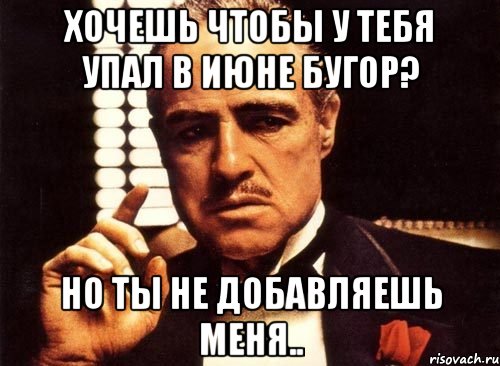 ХОЧЕШЬ ЧТОБЫ У ТЕБЯ УПАЛ В ИЮНЕ БУГОР?

НО ТЫ НЕ ДОБАВЛЯЕШЬ МЕНЯ..

risovach.ru